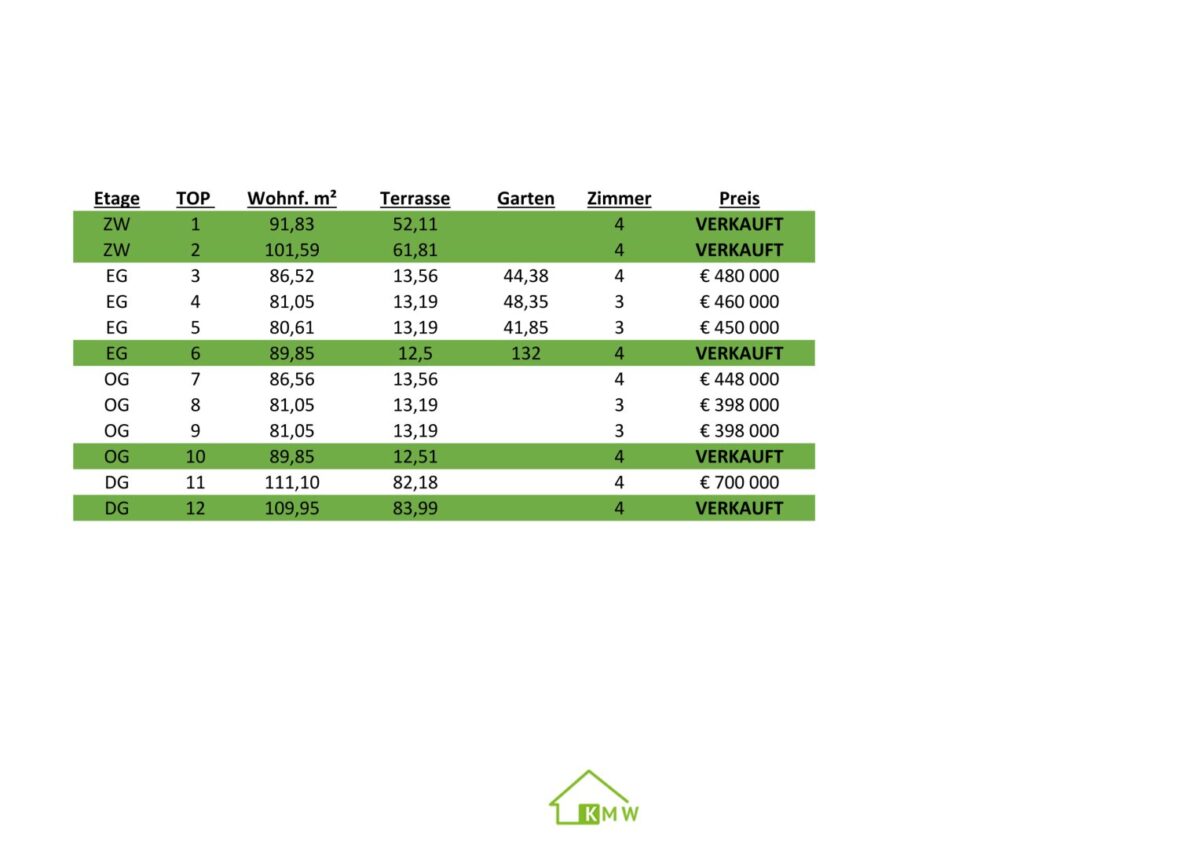 | Etage | TOP | Wohnf. m² | Terrasse | Garten | Zimmer | Preis |
|---|---|---|---|---|---|---|
| ZW | 1 | 91,83 | 52,11 | | 4 | VERKAUFT |
| ZW | 2 | 101,59 | 61,81 | | 4 | VERKAUFT |
| EG | 3 | 86,52 | 13,56 | 44,38 | 4 | € 480 000 |
| EG | 4 | 81,05 | 13,19 | 48,35 | 3 | € 460 000 |
| EG | 5 | 80,61 | 13,19 | 41,85 | 3 | € 450 000 |
| EG | 6 | 89,85 | 12,5 | 132 | 4 | VERKAUFT |
| OG | 7 | 86,56 | 13,56 | | 4 | € 448 000 |
| OG | 8 | 81,05 | 13,19 | | 3 | € 398 000 |
| OG | 9 | 81,05 | 13,19 | | 3 | € 398 000 |
| OG | 10 | 89,85 | 12,51 | | 4 | VERKAUFT |
| DG | 11 | 111,10 | 82,18 | | 4 | € 700 000 |
| DG | 12 | 109,95 | 83,99 | | 4 | VERKAUFT |

KMW